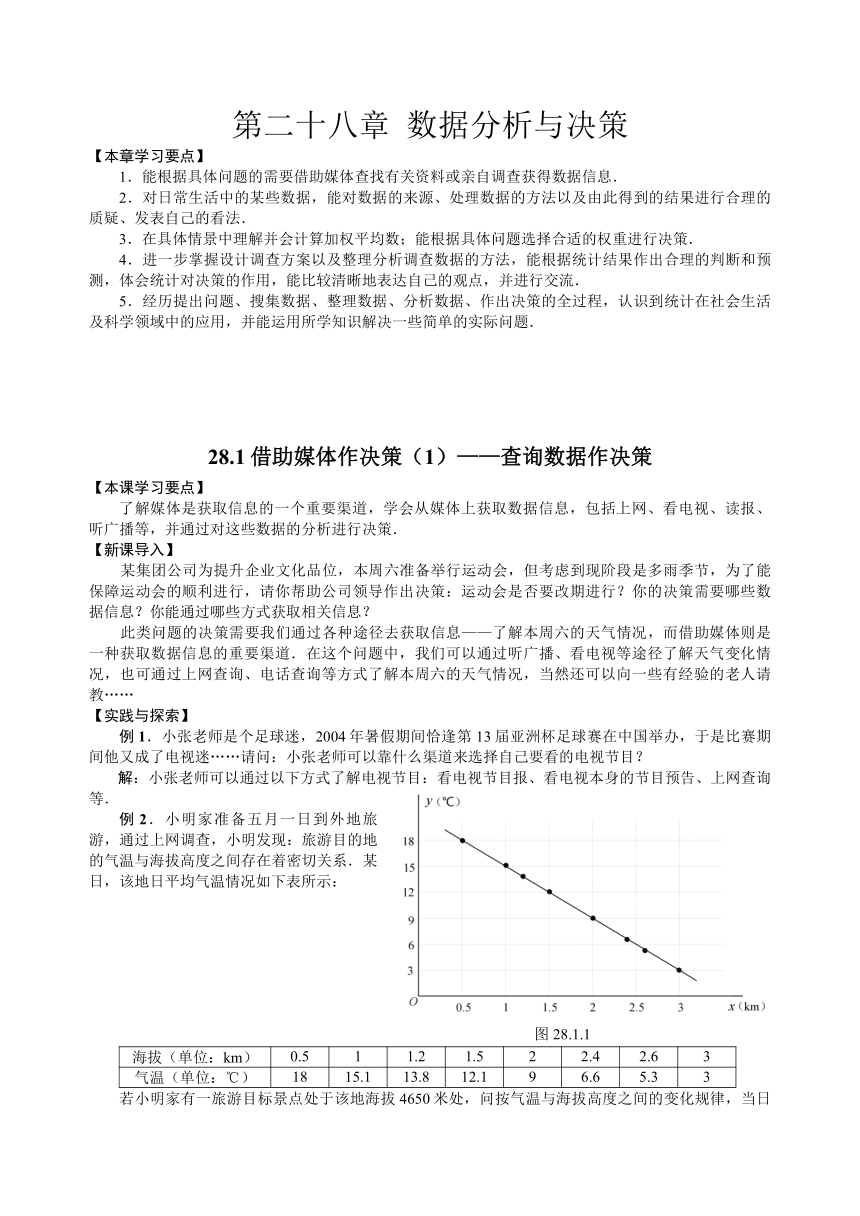 第二十八章 数据分析与决策

【本章学习要点】

1．能根据具体问题的需要借助媒体查找有关资料或亲自调查获得数据信息．

2．对日常生活中的某些数据，能对数据的来源、处理数据的方法以及由此得到的结果进行合理的质疑、发表自己的看法．

3．在具体情景中理解并会计算加权平均数；能根据具体问题选择合适的权重进行决策．

4．进一步掌握设计调查方案以及整理分析调查数据的方法，能根据统计结果作出合理的判断和预测，体会统计对决策的作用，能比较清晰地表达自己的观点，并进行交流．

5．经历提出问题、搜集数据、整理数据、分析数据、作出决策的全过程，认识到统计在社会生活及科学领域中的应用，并能运用所学知识解决一些简单的实际问题．

28.1 借助媒体作决策（1）——查询数据作决策

【本课学习要点】

了解媒体是获取信息的一个重要渠道，学会从媒体上获取数据信息，包括上网、看电视、读报、听广播等，并通过对这些数据的分析进行决策．

【新课导入】

某集团公司为提升企业文化品位，本周六准备举行运动会，但考虑到现阶段是多雨季节，为了能保障运动会的顺利进行，请你帮助公司领导作出决策：运动会是否要改期进行？你的决策需要哪些数据信息？你能通过哪些方式获取相关信息？

此类问题的决策需要我们通过各种途径去获取信息——了解本周六的天气情况，而借助媒体则是一种获取数据信息的重要渠道．在这个问题中，我们可以通过听广播、看电视等途径了解天气变化情况，也可通过上网查询、电话查询等方式了解本周六的天气情况，当然还可以向一些有经验的老人请教……

【实践与探索】

例 1．小张老师是个足球迷，2004 年暑假期间恰逢第 13 届亚洲杯足球赛在中国举办，于是比赛期间他又成了电视迷……请问：小张老师可以靠什么渠道来选择自己要看的电视节目？

解：小张老师可以通过以下方式了解电视节目：看电视节目报、看电视本身的节目预告、上网查询等．

例 2．小明家准备五月一日到外地旅游，通过上网调查，小明发现：旅游目的地的气温与海拔高度之间存在着密切关系．某日，该地日平均气温情况如下表所示：

y（℃）
18
15
12
9
6
3
O
0.5
1
1.5
2
2.5
3
x（km）

图 28.1.1

| 海拔（单位：km） | 0.5 | 1 | 1.2 | 1.5 | 2 | 2.4 | 2.6 | 3 |
|---|---|---|---|---|---|---|---|---|
| 气温（单位：℃） | 18 | 15.1 | 13.8 | 12.1 | 9 | 6.6 | 5.3 | 3 |

若小明家有一旅游目标景点处于该地海拔 4650 米处，问按气温与海拔高度之间的变化规律，当日